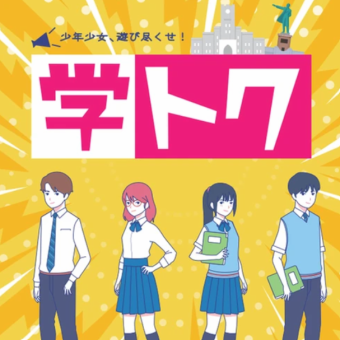 少年少女、遊び尽くせ！

学トク